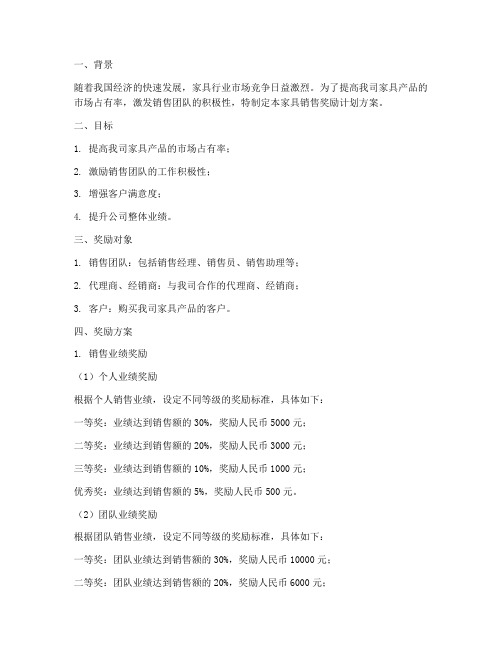 一、背景

随着我国经济的快速发展，家具行业市场竞争日益激烈。为了提高我司家具产品的市场占有率，激发销售团队的积极性，特制定本家具销售奖励计划方案。

二、目标

1. 提高我司家具产品的市场占有率；

2. 激励销售团队的工作积极性；

3. 增强客户满意度；

4. 提升公司整体业绩。

三、奖励对象

1. 销售团队：包括销售经理、销售员、销售助理等；

2. 代理商、经销商：与我司合作的代理商、经销商；

3. 客户：购买我司家具产品的客户。

四、奖励方案

1. 销售业绩奖励

（1）个人业绩奖励

根据个人销售业绩，设定不同等级的奖励标准，具体如下：

一等奖：业绩达到销售额的 30%，奖励人民币 5000 元；

二等奖：业绩达到销售额的 20%，奖励人民币 3000 元；

三等奖：业绩达到销售额的 10%，奖励人民币 1000 元；

优秀奖：业绩达到销售额的 5%，奖励人民币 500 元。

（2）团队业绩奖励

根据团队销售业绩，设定不同等级的奖励标准，具体如下：

一等奖：团队业绩达到销售额的 30%，奖励人民币 10000 元；

二等奖：团队业绩达到销售额的 20%，奖励人民币 6000 元；